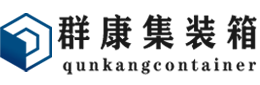 群康集装箱
qunkangcontainer